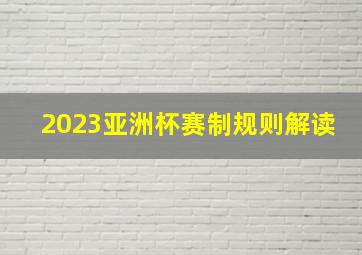 2023亚洲杯赛制规则解读